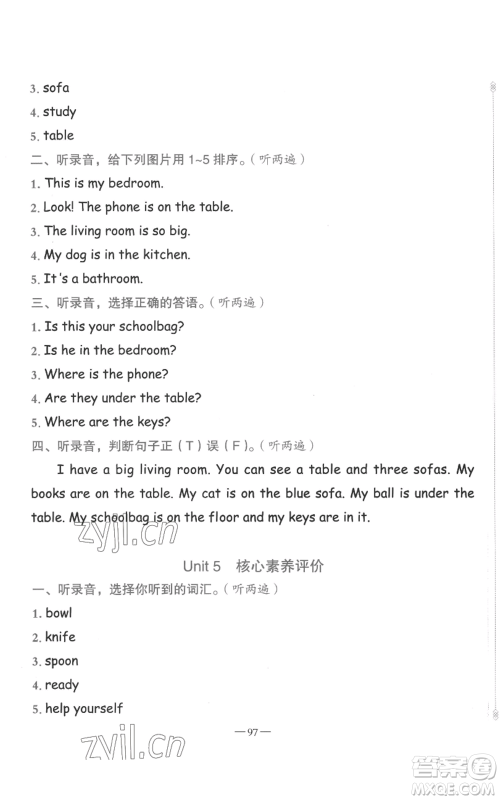 3. sofa
4. study
5. table
二、听录音，给下列图片用 1~5 排序。（听两遍）
1. This is my bedroom.
2. Look! The phone is on the table.
3. The living room is so big.
4. My dog is in the kitchen.
5. It's a bathroom.
三、听录音，选择正确的答语。（听两遍）
1. Is this your schoolbag?
2. Is he in the bedroom?
3. Where is the phone?
4. Are they under the table?
5. Where are the keys?
四、听录音，判断句子正（T）误（F）。（听两遍）

I have a big living room. You can see a table and three sofas. My books are on the table. My cat is on the blue sofa. My ball is under the table. My schoolbag is on the floor and my keys are in it.

zyjl.cn

Unit 5 核心素养评价
一、听录音，选择你听到的词汇。（听两遍）
1. bowl
2. knife
3. spoon
4. ready
5. help yourself

—97—

zyjl.cn

答案圈 MXQE.COM